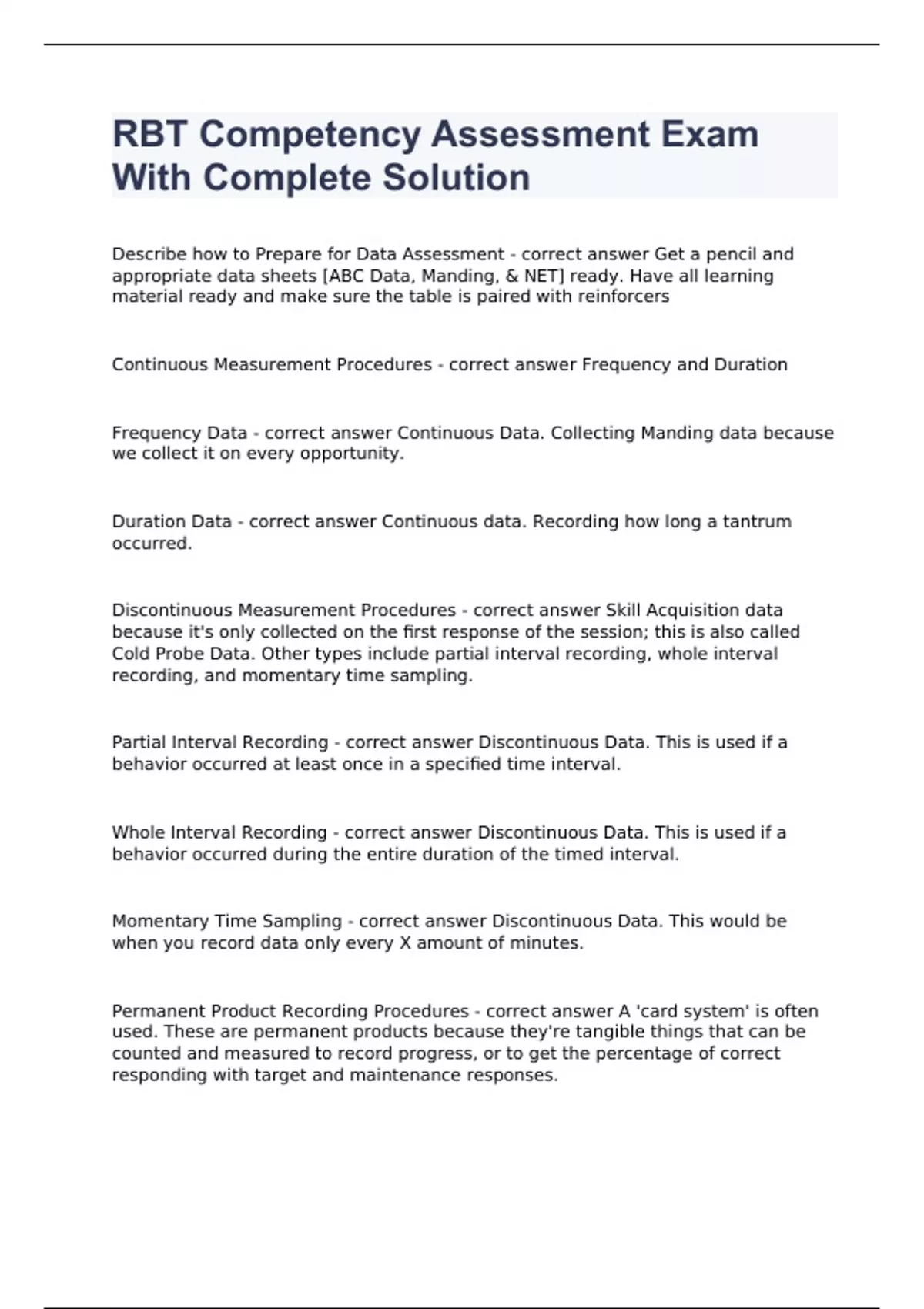 RBT Competency Assessment Exam With Complete Solution

Describe how to Prepare for Data Assessment - correct answer Get a pencil and appropriate data sheets [ABC Data, Manding, & NET] ready. Have all learning material ready and make sure the table is paired with reinforcers

Continuous Measurement Procedures - correct answer Frequency and Duration

Frequency Data - correct answer Continuous Data. Collecting Manding data because we collect it on every opportunity.

Duration Data - correct answer Continuous data. Recording how long a tantrum occurred.

Discontinuous Measurement Procedures - correct answer Skill Acquisition data because it's only collected on the first response of the session; this is also called Cold Probe Data. Other types include partial interval recording, whole interval recording, and momentary time sampling.

Partial Interval Recording - correct answer Discontinuous Data. This is used if a behavior occurred at least once in a specified time interval.

Whole Interval Recording - correct answer Discontinuous Data. This is used if a behavior occurred during the entire duration of the timed interval.

Momentary Time Sampling - correct answer Discontinuous Data. This would be when you record data only every X amount of minutes.

Permanent Product Recording Procedures - correct answer A 'card system' is often used. These are permanent products because they're tangible things that can be counted and measured to record progress, or to get the percentage of correct responding with target and maintenance responses.